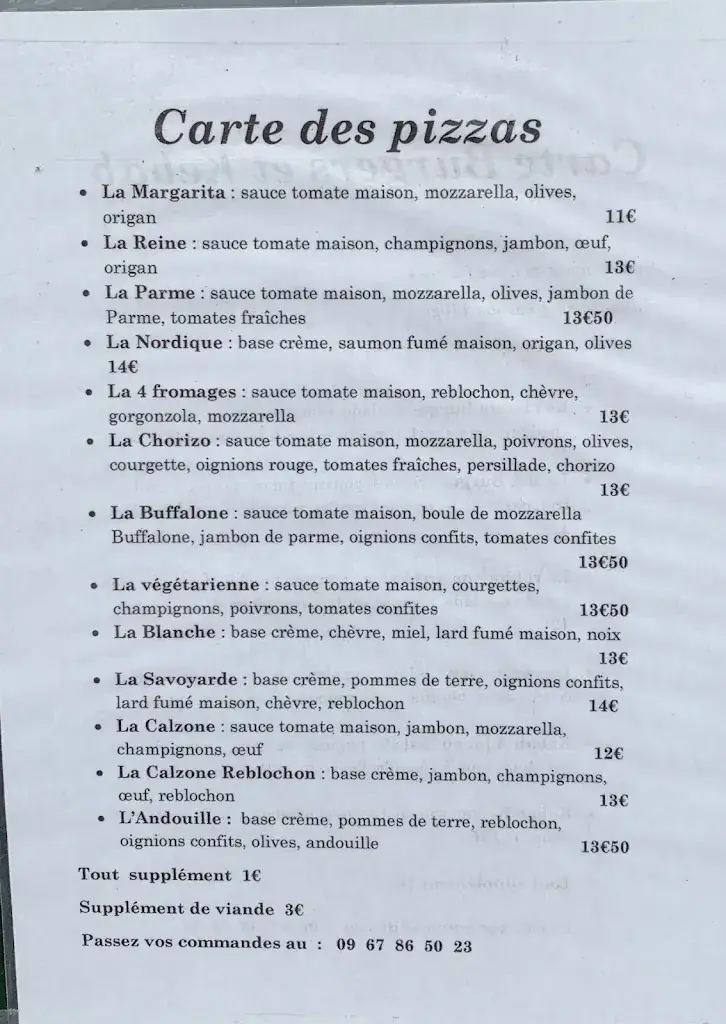 Carte des pizzas

• La Margarita : sauce tomate maison, mozzarella, olives, origan 11€
• La Reine : sauce tomate maison, champignons, jambon, œuf, origan 13€
• La Parme : sauce tomate maison, mozzarella, olives, jambon de Parme, tomates fraîches 13€50
• La Nordique : base crème, saumon fumé maison, origan, olives 14€
• La 4 fromages : sauce tomate maison, reblochon, chèvre, gorgonzola, mozzarella 13€
• La Chorizo : sauce tomate maison, mozzarella, poivrons, olives, courgette, oignions rouge, tomates fraîches, persillade, chorizo 13€
• La Buffalone : sauce tomate maison, boule de mozzarella Buffalone, jambon de parme, oignions confits, tomates confites 13€50
• La végétarienne : sauce tomate maison, courgettes, champignons, poivrons, tomates confites 13€50
• La Blanche : base crème, chèvre, miel, lard fumé maison, noix 13€
• La Savoyarde : base crème, pommes de terre, oignions confits, lard fumé maison, chèvre, reblochon 14€
• La Calzone : sauce tomate maison, jambon, mozzarella, champignons, œuf 12€
• La Calzone Reblochon : base crème, jambon, champignons, œuf, reblochon 13€
• L'Andouille : base crème, pommes de terre, reblochon, oignions confits, olives, andouille 13€50

Tout supplément 1€

Supplément de viande 3€

Passez vos commandes au : 09 67 86 50 23